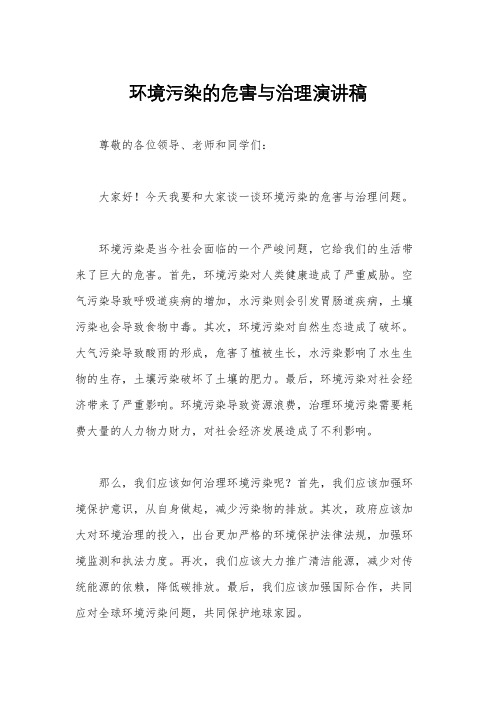 环境污染的危害与治理演讲稿

尊敬的各位领导、老师和同学们：

大家好！今天我要和大家谈一谈环境污染的危害与治理问题。

环境污染是当今社会面临的一个严峻问题，它给我们的生活带来了巨大的危害。首先，环境污染对人类健康造成了严重威胁。空气污染导致呼吸道疾病的增加，水污染则会引发胃肠道疾病，土壤污染也会导致食物中毒。其次，环境污染对自然生态造成了破坏。大气污染导致酸雨的形成，危害了植被生长，水污染影响了水生生物的生存，土壤污染破坏了土壤的肥力。最后，环境污染对社会经济带来了严重影响。环境污染导致资源浪费，治理环境污染需要耗费大量的人力物力财力，对社会经济发展造成了不利影响。

那么，我们应该如何治理环境污染呢？首先，我们应该加强环境保护意识，从自身做起，减少污染物的排放。其次，政府应该加大对环境治理的投入，出台更加严格的环境保护法律法规，加强环境监测和执法力度。再次，我们应该大力推广清洁能源，减少对传统能源的依赖，降低碳排放。最后，我们应该加强国际合作，共同应对全球环境污染问题，共同保护地球家园。